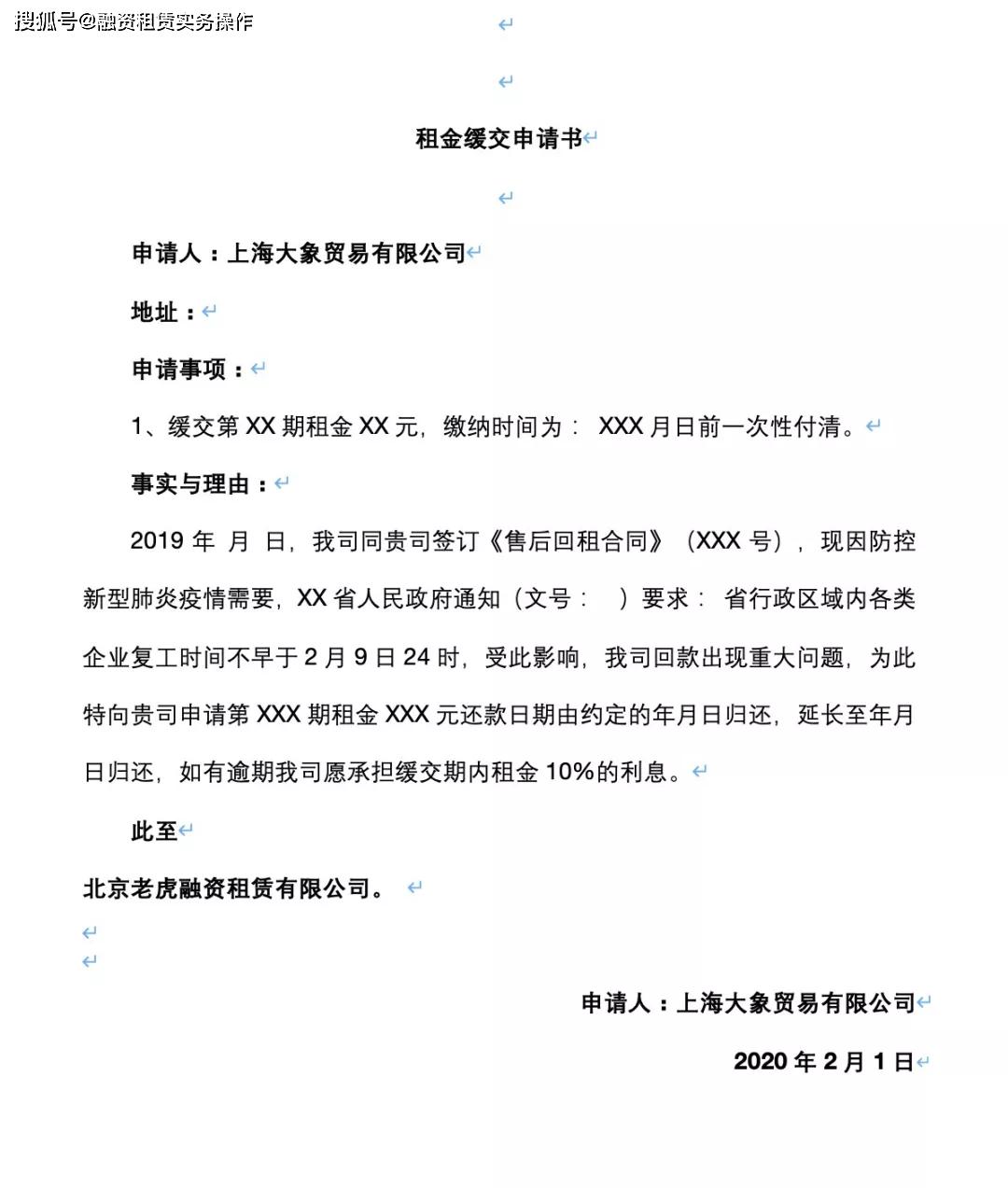 搜狐号@融资租赁实务操作

租金缓交申请书

申请人：上海大象贸易有限公司

地址：

申请事项：

1、缓交第 XX 期租金 XX 元，缴纳时间为： XXX 月日前一次性付清。

事实与理由：

2019 年 月 日，我司同贵司签订《售后回租合同》（XXX 号），现因防控新型肺炎疫情需要，XX 省人民政府通知（文号： ）要求： 省行政区域内各类企业复工时间不早于 2 月 9 日 24 时，受此影响，我司回款出现重大问题，为此特向贵司申请第 XXX 期租金 XXX 元还款日期由约定的年月日归还，延长至年月日归还，如有逾期我司愿承担缓交期内租金 10%的利息。

此至

北京老虎融资租赁有限公司。

申请人：上海大象贸易有限公司

2020 年 2 月 1 日